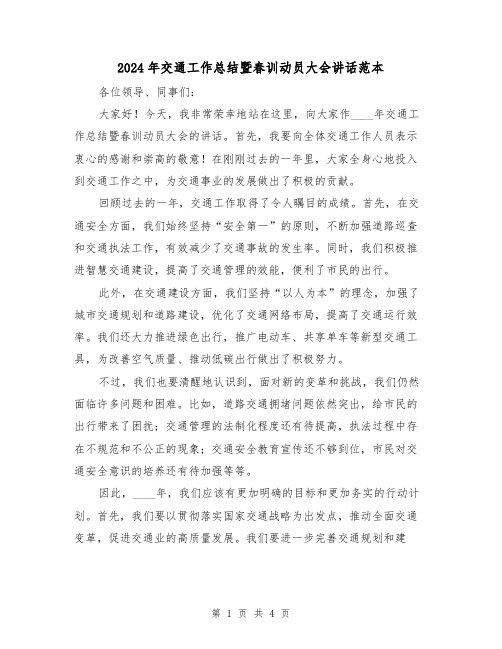 2024年交通工作总结暨春训动员大会讲话范本

各位领导、同事们:

大家好！今天，我非常荣幸地站在这里，向大家作____年交通工作总结暨春训动员大会的讲话。首先，我要向全体交通工作人员表示衷心的感谢和崇高的敬意！在刚刚过去的一年里，大家全身心地投入到交通工作之中，为交通事业的发展做出了积极的贡献。

回顾过去的一年，交通工作取得了令人瞩目的成绩。首先，在交通安全方面，我们始终坚持“安全第一”的原则，不断加强道路巡查和交通执法工作，有效减少了交通事故的发生率。同时，我们积极推进智慧交通建设，提高了交通管理的效能，便利了市民的出行。

此外，在交通建设方面，我们坚持“以人为本”的理念，加强了城市交通规划和道路建设，优化了交通网络布局，提高了交通运行效率。我们还大力推进绿色出行，推广电动车、共享单车等新型交通工具，为改善空气质量、推动低碳出行做出了积极努力。

不过，我们也要清醒地认识到，面对新的变革和挑战，我们仍然面临许多问题和困难。比如，道路交通拥堵问题依然突出，给市民的出行带来了困扰；交通管理的法制化程度还有待提高，执法过程中存在不规范和不公正的现象；交通安全教育宣传还不够到位，市民对交通安全意识的培养还有待加强等等。

因此，____年，我们应该有更加明确的目标和更加务实的行动计划。首先，我们要以贯彻落实国家交通战略为出发点，推动全面交通变革，促进交通业的高质量发展。我们要进一步完善交通规划和建

第 1 页 共 4 页